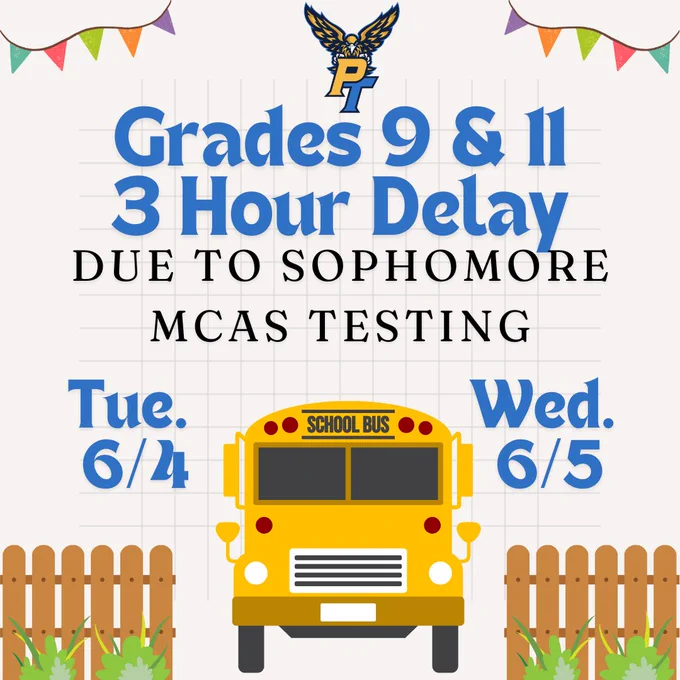 PT

Grades 9 & 11
3 Hour Delay

DUE TO SOPHOMORE
MCAS TESTING

Tue.
6/4

SCHOOL BUS

Wed.
6/5